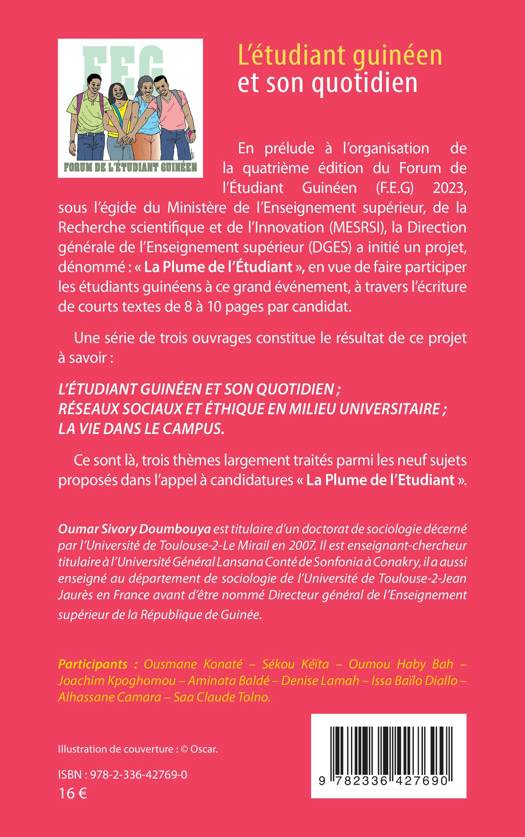 FEG
FORUM DE L'ÉTUDIANT GUINÉEN

L'étudiant guinéen
et son quotidien

En prélude à l'organisation de la quatrième édition du Forum de l'Étudiant Guinéen (F.E.G) 2023, sous l'égide du Ministère de l'Enseignement supérieur, de la Recherche scientifique et de l'Innovation (MESRSI), la Direction générale de l'Enseignement supérieur (DGES) a initié un projet, dénommé : « La Plume de l'Étudiant », en vue de faire participer les étudiants guinéens à ce grand événement, à travers l'écriture de courts textes de 8 à 10 pages par candidat.

Une série de trois ouvrages constitue le résultat de ce projet à savoir :

L'ÉTUDIANT GUINÉEN ET SON QUOTIDIEN ;
RÉSEAUX SOCIAUX ET ÉTHIQUE EN MILIEU UNIVERSITAIRE ;
LA VIE DANS LE CAMPUS.

Ce sont là, trois thèmes largement traités parmi les neuf sujets proposés dans l'appel à candidatures « La Plume de l'Etudiant ».

Oumar Sivory Doumbouya est titulaire d'un doctorat de sociologie décerné par l'Université de Toulouse-2-Le Mirail en 2007. Il est enseignant-chercheur titulaire à l'Université Général Lansana Conté de Sonfonia à Conakry, il a aussi enseigné au département de sociologie de l'Université de Toulouse-2-Jean Jaurès en France avant d'être nommé Directeur général de l'Enseignement supérieur de la République de Guinée.

Participants : Ousmane Konaté – Sékou Kéïta – Oumou Haby Bah – Joachim Kpoghomou – Aminata Baldé – Denise Lamah – Issa Baïlo Diallo – Alhassane Camara – Saa Claude Tolno.

Illustration de couverture : © Oscar.

ISBN : 978-2-336-42769-0
16 €

9 782336 427690